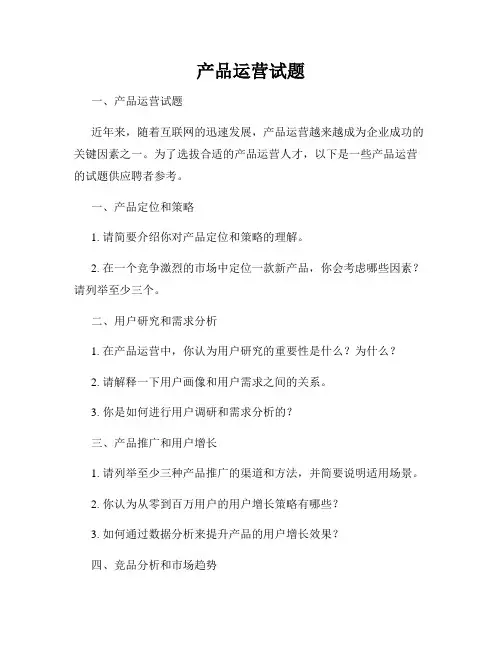 产品运营试题

一、产品运营试题

近年来，随着互联网的迅速发展，产品运营越来越成为企业成功的关键因素之一。为了选拔合适的产品运营人才，以下是一些产品运营的试题供应聘者参考。

一、产品定位和策略

1. 请简要介绍你对产品定位和策略的理解。

2. 在一个竞争激烈的市场中定位一款新产品，你会考虑哪些因素？请列举至少三个。

二、用户研究和需求分析

1. 在产品运营中，你认为用户研究的重要性是什么？为什么？

2. 请解释一下用户画像和用户需求之间的关系。

3. 你是如何进行用户调研和需求分析的？

三、产品推广和用户增长

1. 请列举至少三种产品推广的渠道和方法，并简要说明适用场景。

2. 你认为从零到百万用户的用户增长策略有哪些？

3. 如何通过数据分析来提升产品的用户增长效果？

四、竞品分析和市场趋势